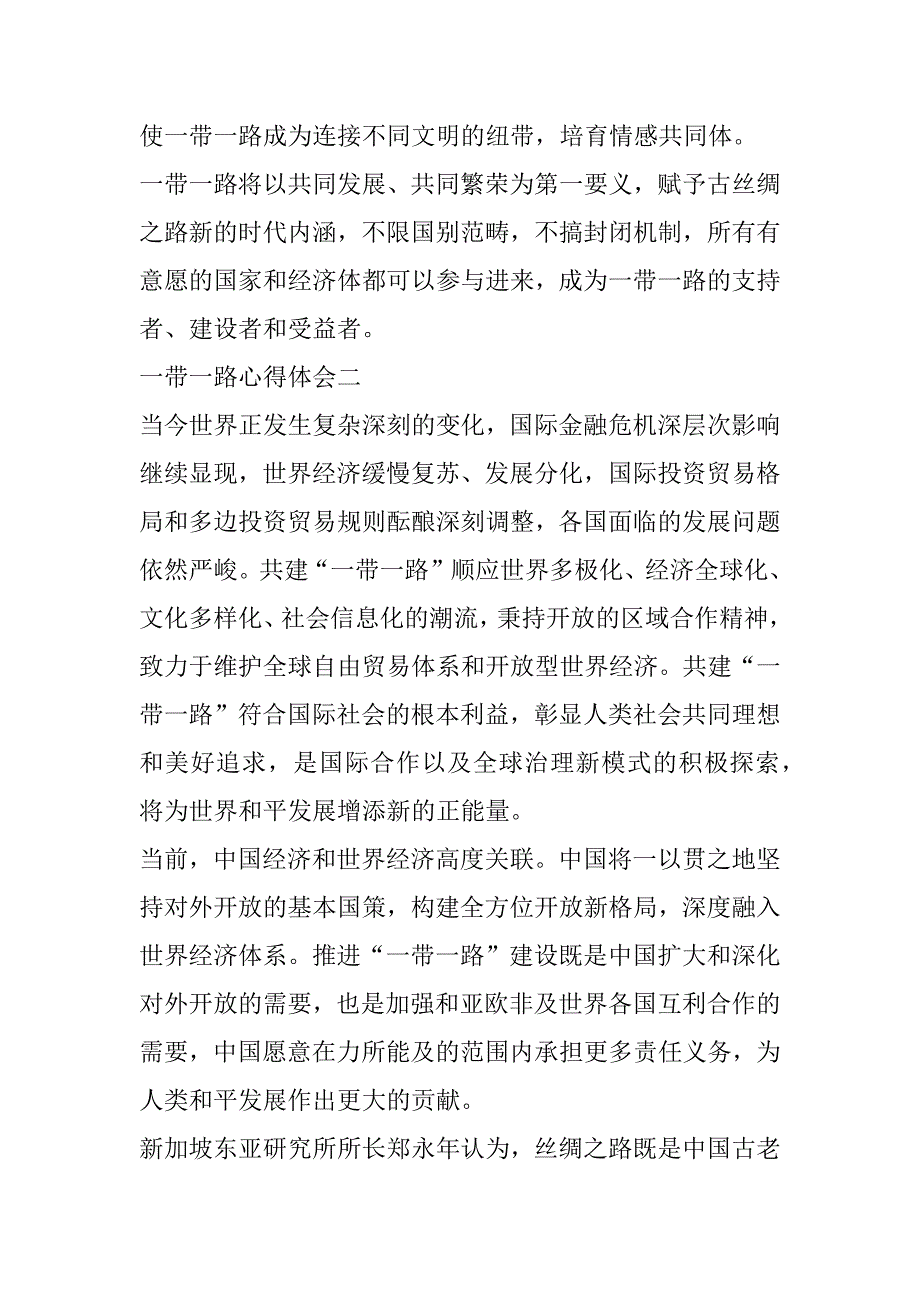 使一带一路成为连接不同文明的纽带，培育情感共同体。

一带一路将以共同发展、共同繁荣为第一要义，赋予古丝绸之路新的时代内涵，不限国别范畴，不搞封闭机制，所有有意愿的国家和经济体都可以参与进来，成为一带一路的支持者、建设者和受益者。

一带一路心得体会二

当今世界正发生复杂深刻的变化，国际金融危机深层次影响继续显现，世界经济缓慢复苏、发展分化，国际投资贸易格局和多边投资贸易规则酝酿深刻调整，各国面临的发展问题依然严峻。共建“一带一路”顺应世界多极化、经济全球化、文化多样化、社会信息化的潮流，秉持开放的区域合作精神，致力于维护全球自由贸易体系和开放型世界经济。共建“一带一路”符合国际社会的根本利益，彰显人类社会共同理想和美好追求，是国际合作以及全球治理新模式的积极探索，将为世界和平发展增添新的正能量。

当前，中国经济和世界经济高度关联。中国将一以贯之地坚持对外开放的基本国策，构建全方位开放新格局，深度融入世界经济体系。推进“一带一路”建设既是中国扩大和深化对外开放的需要，也是加强和亚欧非及世界各国互利合作的需要，中国愿意在力所能及的范围内承担更多责任义务，为人类和平发展作出更大的贡献。

新加坡东亚研究所所长郑永年认为，丝绸之路既是中国古老